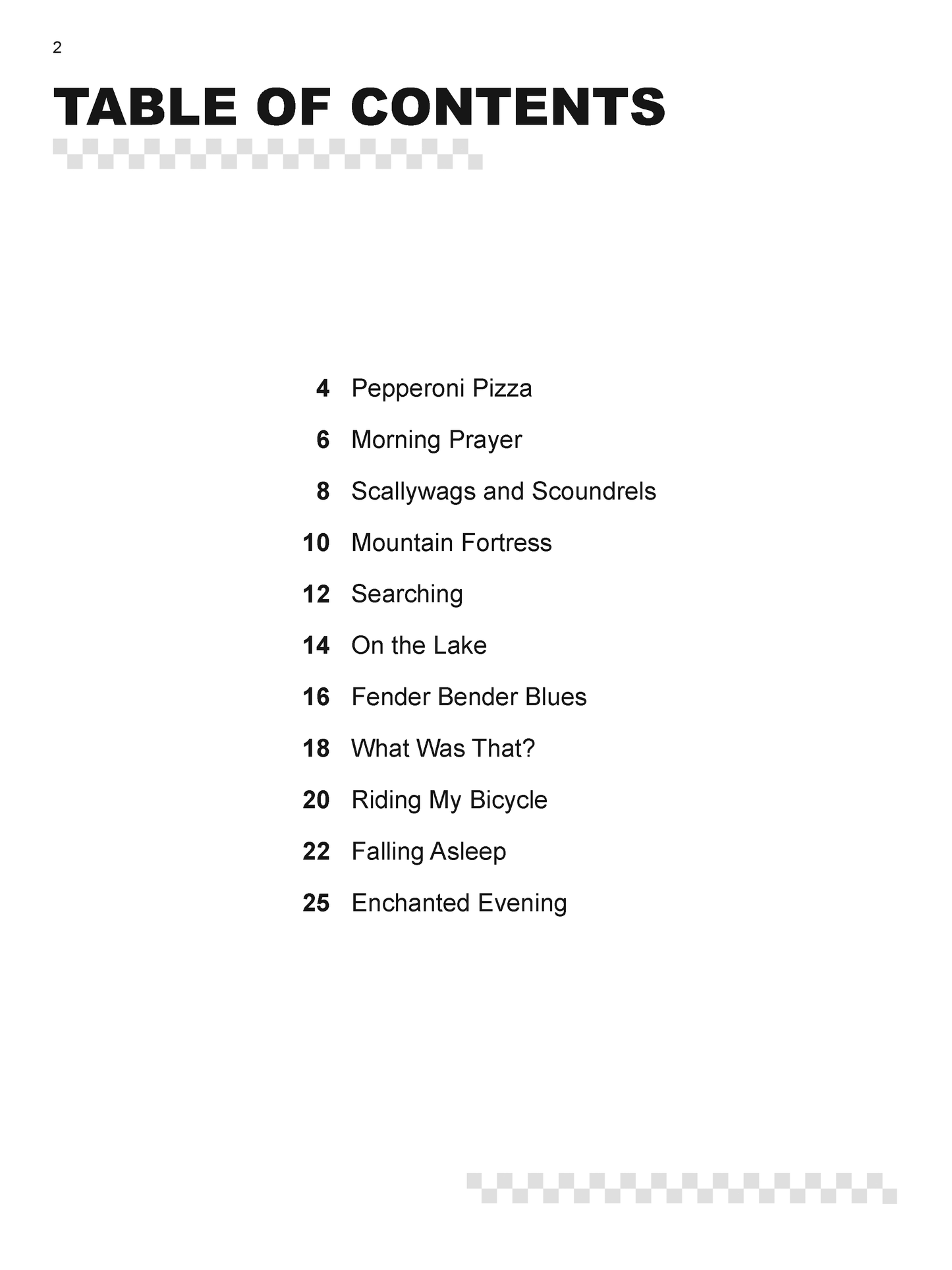 2

TABLE OF CONTENTS

4 Pepperoni Pizza
6 Morning Prayer
8 Scallywags and Scoundrels
10 Mountain Fortress
12 Searching
14 On the Lake
16 Fender Bender Blues
18 What Was That?
20 Riding My Bicycle
22 Falling Asleep
25 Enchanted Evening